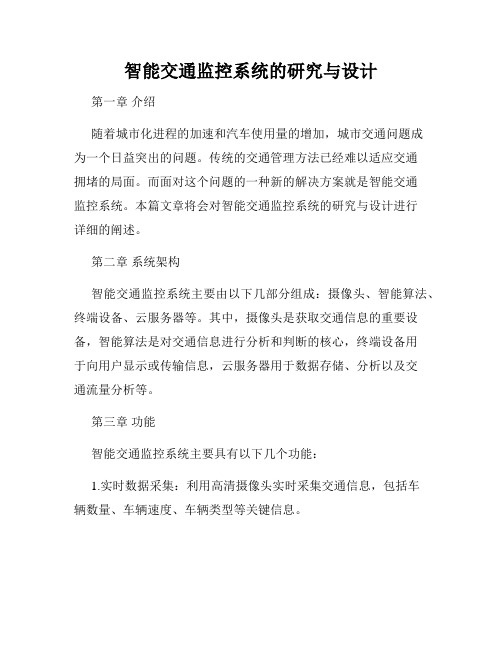 智能交通监控系统的研究与设计

第一章 介绍

随着城市化进程的加速和汽车使用量的增加，城市交通问题成为一个日益突出的问题。传统的交通管理方法已经难以适应交通拥堵的局面。而面对这个问题的一种新的解决方案就是智能交通监控系统。本篇文章将会对智能交通监控系统的研究与设计进行详细的阐述。

第二章 系统架构

智能交通监控系统主要由以下几部分组成：摄像头、智能算法、终端设备、云服务器等。其中，摄像头是获取交通信息的重要设备，智能算法是对交通信息进行分析和判断的核心，终端设备用于向用户显示或传输信息，云服务器用于数据存储、分析以及交通流量分析等。

第三章 功能

智能交通监控系统主要具有以下几个功能：

1.实时数据采集：利用高清摄像头实时采集交通信息，包括车辆数量、车辆速度、车辆类型等关键信息。